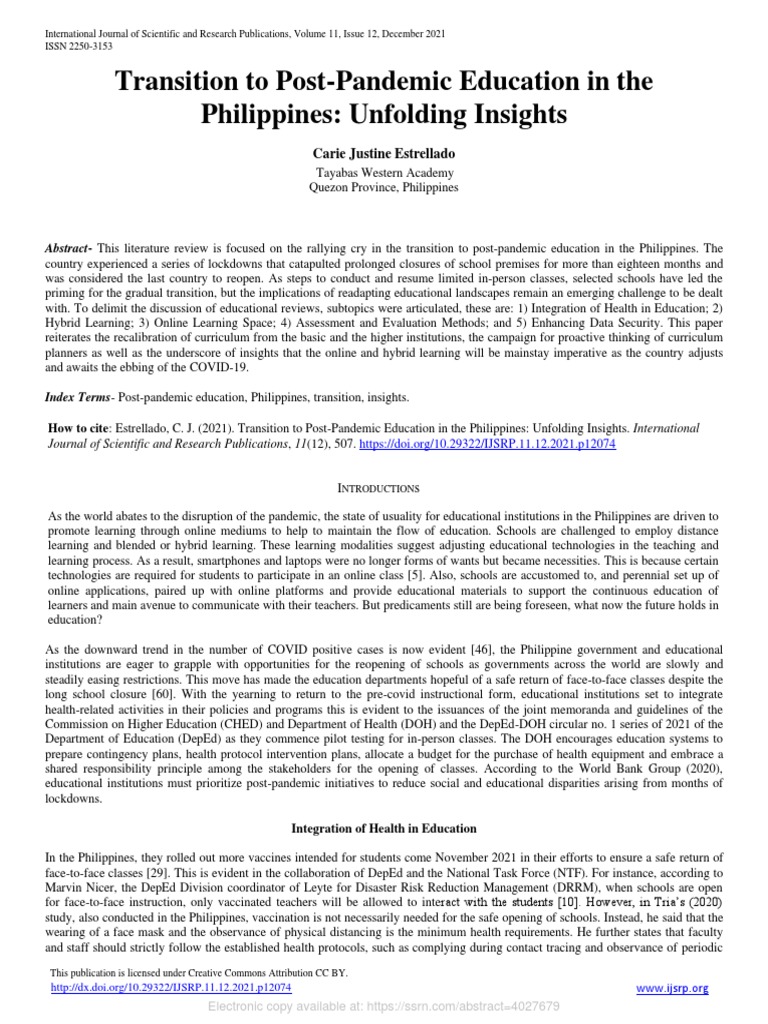 International Journal of Scientific and Research Publications, Volume 11, Issue 12, December 2021
ISSN 2250-3153

Transition to Post-Pandemic Education in the Philippines: Unfolding Insights

Carie Justine Estrellado

Tayabas Western Academy
Quezon Province, Philippines

Abstract- This literature review is focused on the rallying cry in the transition to post-pandemic education in the Philippines. The country experienced a series of lockdowns that catapulted prolonged closures of school premises for more than eighteen months and was considered the last country to reopen. As steps to conduct and resume limited in-person classes, selected schools have led the priming for the gradual transition, but the implications of readapting educational landscapes remain an emerging challenge to be dealt with. To delimit the discussion of educational reviews, subtopics were articulated, these are: 1) Integration of Health in Education; 2) Hybrid Learning; 3) Online Learning Space; 4) Assessment and Evaluation Methods; and 5) Enhancing Data Security. This paper reiterates the recalibration of curriculum from the basic and the higher institutions, the campaign for proactive thinking of curriculum planners as well as the underscore of insights that the online and hybrid learning will be mainstay imperative as the country adjusts and awaits the ebbing of the COVID-19.

Index Terms- Post-pandemic education, Philippines, transition, insights.

How to cite: Estrellado, C. J. (2021). Transition to Post-Pandemic Education in the Philippines: Unfolding Insights. International Journal of Scientific and Research Publications, 11(12), 507. https://doi.org/10.29322/IJSRP.11.12.2021.p12074

INTRODUCTIONS

As the world abates to the disruption of the pandemic, the state of usuality for educational institutions in the Philippines are driven to promote learning through online mediums to help to maintain the flow of education. Schools are challenged to employ distance learning and blended or hybrid learning. These learning modalities suggest adjusting educational technologies in the teaching and learning process. As a result, smartphones and laptops were no longer forms of wants but became necessities. This is because certain technologies are required for students to participate in an online class [5]. Also, schools are accustomed to, and perennial set up of online applications, paired up with online platforms and provide educational materials to support the continuous education of learners and main avenue to communicate with their teachers. But predicaments still are being foreseen, what now the future holds in education?

As the downward trend in the number of COVID positive cases is now evident [46], the Philippine government and educational institutions are eager to grapple with opportunities for the reopening of schools as governments across the world are slowly and steadily easing restrictions. This move has made the education departments hopeful of a safe return of face-to-face classes despite the long school closure [60]. With the yearning to return to the pre-covid instructional form, educational institutions set to integrate health-related activities in their policies and programs this is evident to the issuances of the joint memoranda and guidelines of the Commission on Higher Education (CHED) and Department of Health (DOH) and the DepEd-DOH circular no. 1 series of 2021 of the Department of Education (DepEd) as they commence pilot testing for in-person classes. The DOH encourages education systems to prepare contingency plans, health protocol intervention plans, allocate a budget for the purchase of health equipment and embrace a shared responsibility principle among the stakeholders for the opening of classes. According to the World Bank Group (2020), educational institutions must prioritize post-pandemic initiatives to reduce social and educational disparities arising from months of lockdowns.

Integration of Health in Education

In the Philippines, they rolled out more vaccines intended for students come November 2021 in their efforts to ensure a safe return of face-to-face classes [29]. This is evident in the collaboration of DepEd and the National Task Force (NTF). For instance, according to Marvin Nicer, the DepEd Division coordinator of Leyte for Disaster Risk Reduction Management (DRRM), when schools are open for face-to-face instruction, only vaccinated teachers will be allowed to interact with the students [10]. However, in Tria's (2020) study, also conducted in the Philippines, vaccination is not necessarily needed for the safe opening of schools. Instead, he said that the wearing of a face mask and the observance of physical distancing is the minimum health requirements. He further states that faculty and staff should strictly follow the established health protocols, such as complying during contact tracing and observance of periodic

This publication is licensed under Creative Commons Attribution CC BY.
http://dx.doi.org/10.29322/IJSRP.11.12.2021.p12074
www.ijsrp.org

Electronic copy available at: https://ssrn.com/abstract=4027679